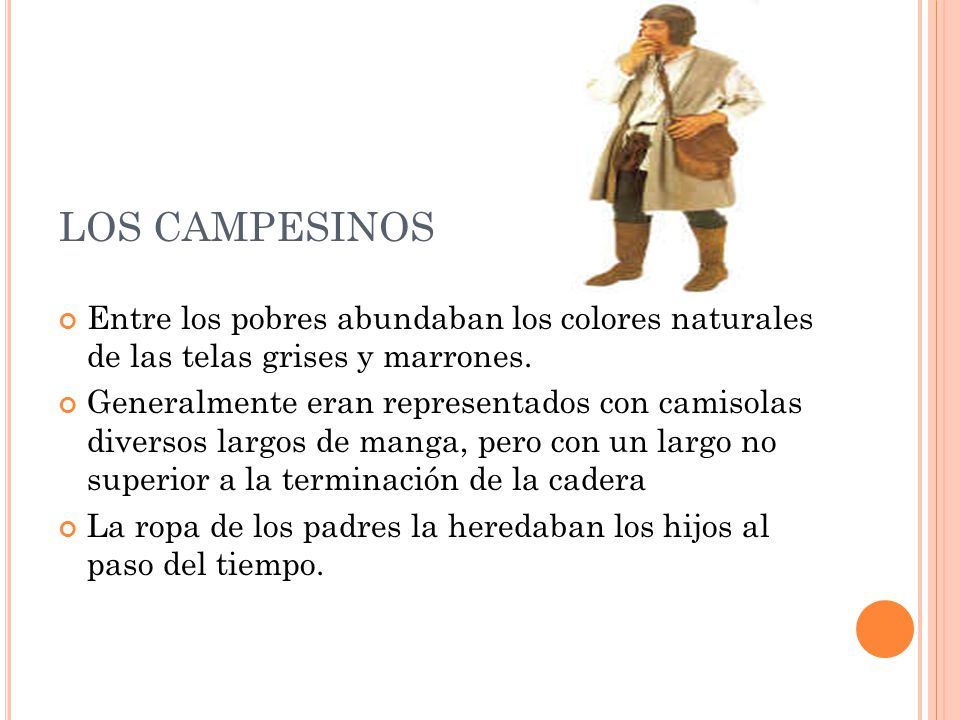 LOS CAMPESINOS

Entre los pobres abundaban los colores naturales de las telas grises y marrones.

Generalmente eran representados con camisolas diversos largos de manga, pero con un largo no superior a la terminación de la cadera

La ropa de los padres la heredaban los hijos al paso del tiempo.